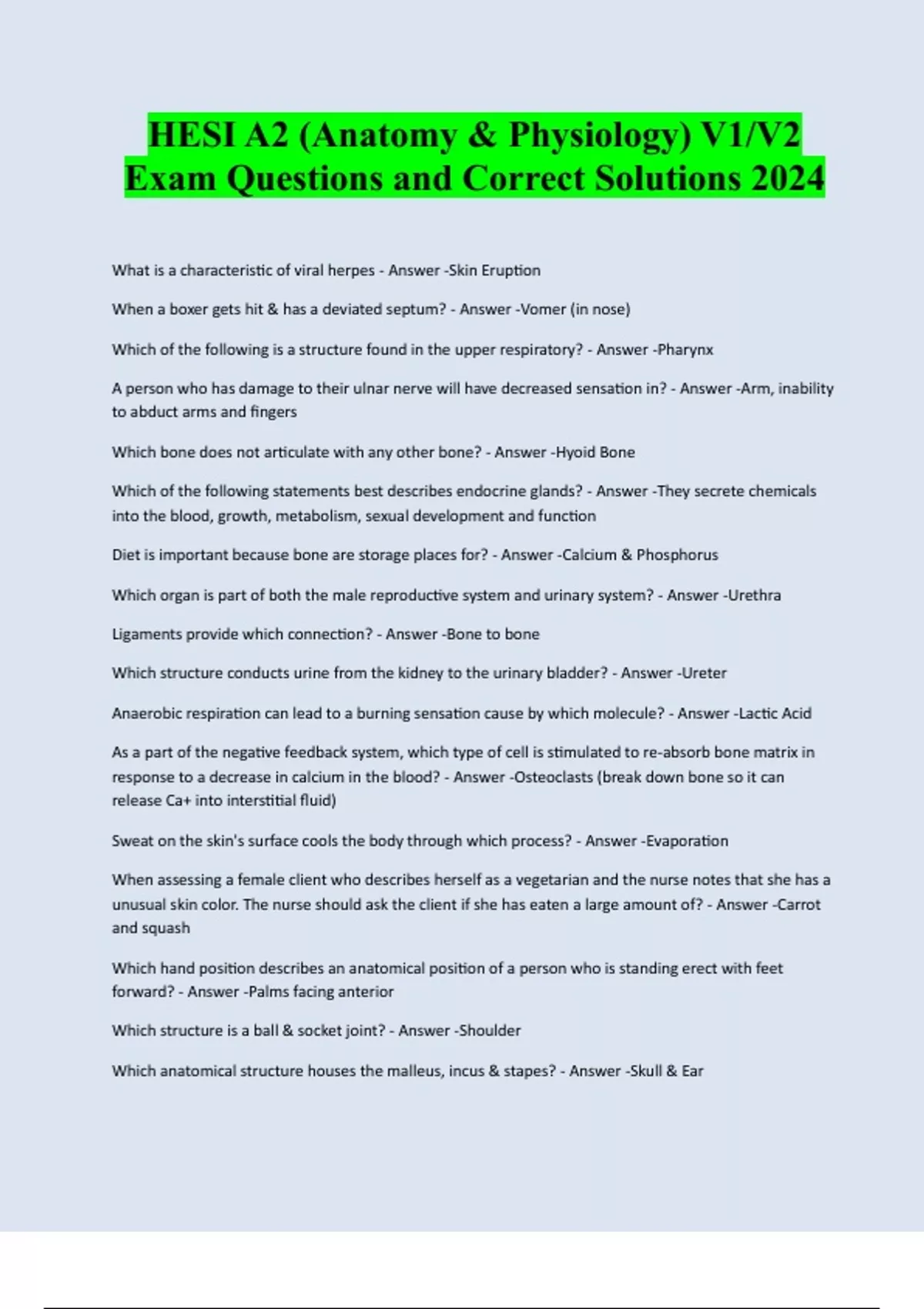 HESI A2 (Anatomy & Physiology) V1/V2 Exam Questions and Correct Solutions 2024

What is a characteristic of viral herpes - Answer -Skin Eruption

When a boxer gets hit & has a deviated septum? - Answer -Vomer (in nose)

Which of the following is a structure found in the upper respiratory? - Answer -Pharynx

A person who has damage to their ulnar nerve will have decreased sensation in? - Answer -Arm, inability to abduct arms and fingers

Which bone does not articulate with any other bone? - Answer -Hyoid Bone

Which of the following statements best describes endocrine glands? - Answer -They secrete chemicals into the blood, growth, metabolism, sexual development and function

Diet is important because bone are storage places for? - Answer -Calcium & Phosphorus

Which organ is part of both the male reproductive system and urinary system? - Answer -Urethra

Ligaments provide which connection? - Answer -Bone to bone

Which structure conducts urine from the kidney to the urinary bladder? - Answer -Ureter

Anaerobic respiration can lead to a burning sensation cause by which molecule? - Answer -Lactic Acid

As a part of the negative feedback system, which type of cell is stimulated to re-absorb bone matrix in response to a decrease in calcium in the blood? - Answer -Osteoclasts (break down bone so it can release Ca+ into interstitial fluid)

Sweat on the skin's surface cools the body through which process? - Answer -Evaporation

When assessing a female client who describes herself as a vegetarian and the nurse notes that she has a unusual skin color. The nurse should ask the client if she has eaten a large amount of? - Answer -Carrot and squash

Which hand position describes an anatomical position of a person who is standing erect with feet forward? - Answer -Palms facing anterior

Which structure is a ball & socket joint? - Answer -Shoulder

Which anatomical structure houses the malleus, incus & stapes? - Answer -Skull & Ear